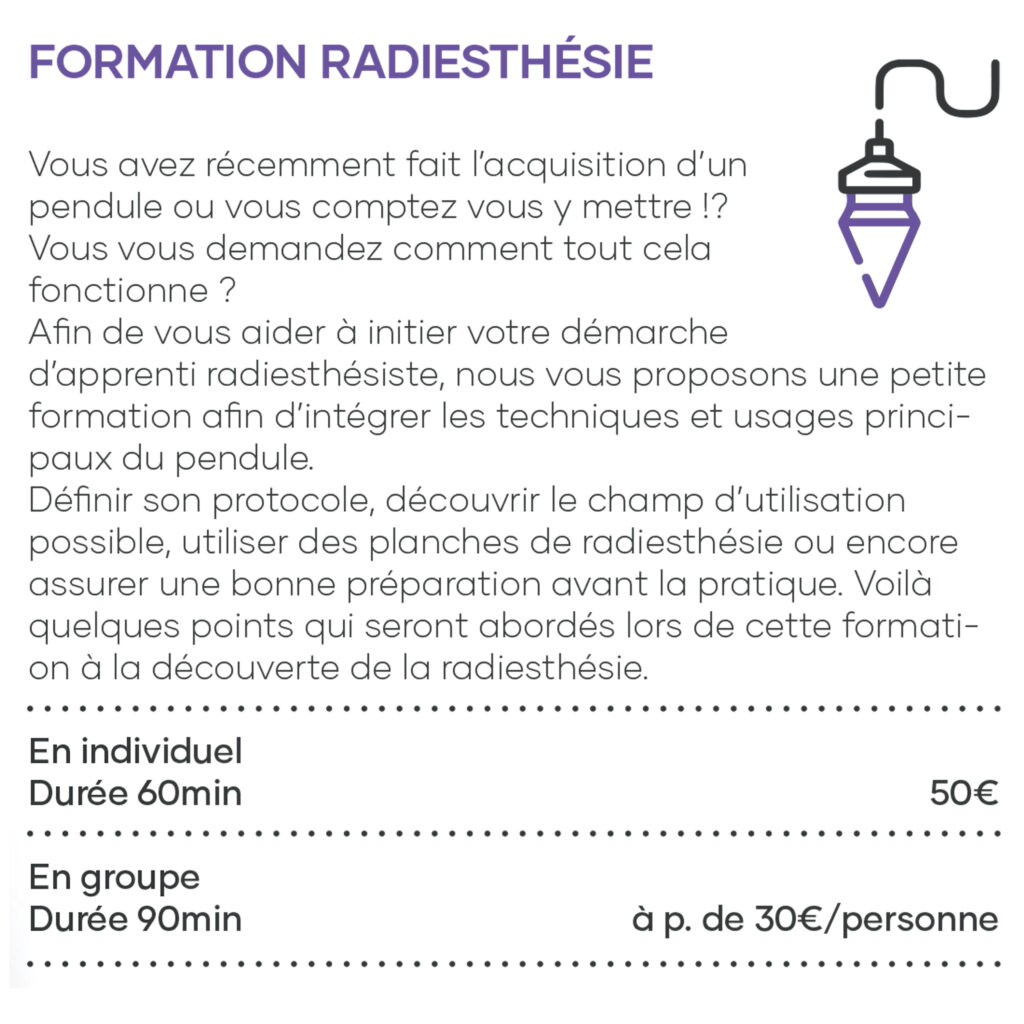 FORMATION RADIESTHÉSIE

Vous avez récemment fait l'acquisition d'un pendule ou vous comptez vous y mettre !? Vous vous demandez comment tout cela fonctionne ?
Afin de vous aider à initier votre démarche d'apprenti radiesthésiste, nous vous proposons une petite formation afin d'intégrer les techniques et usages principaux du pendule.
Définir son protocole, découvrir le champ d'utilisation possible, utiliser des planches de radiesthésie ou encore assurer une bonne préparation avant la pratique. Voilà quelques points qui seront abordés lors de cette formation à la découverte de la radiesthésie.

En individuel
Durée 60min 50€

En groupe
Durée 90min à p. de 30€/personne